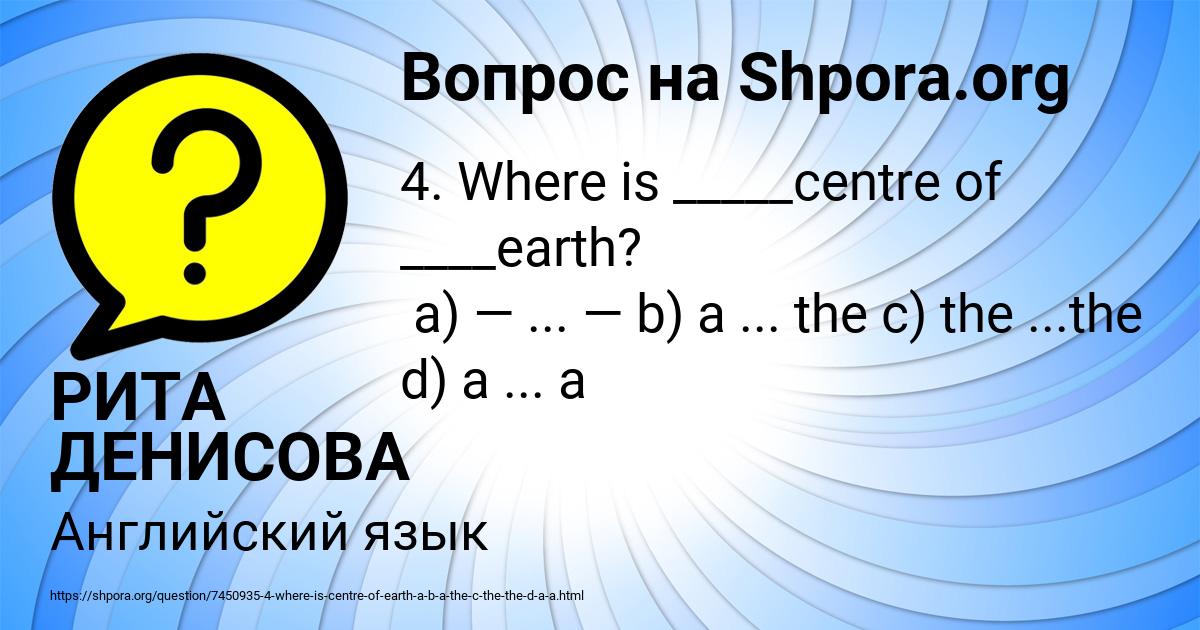 Вопрос на Shpora.org

4. Where is _____centre of ____earth?
a) — ... — b) a ... the c) the ...the d) a ... a

РИТА ДЕНИСОВА

Английский язык

https://shpora.org/question/7450935-4-where-is-centre-of-earth-a-b-a-the-c-the-the-d-a-a.html